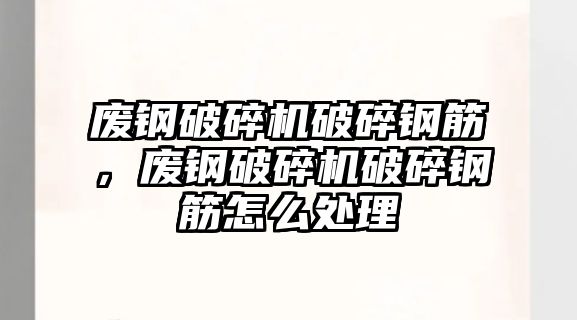 废钢破碎机破碎钢筋，废钢破碎机破碎钢筋怎么处理